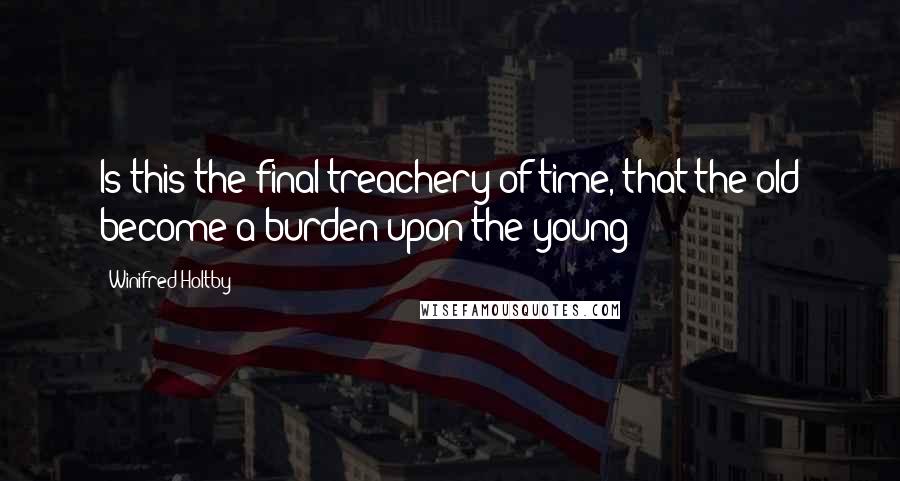 Is this the final treachery of time, that the old become a burden upon the young

Winifred Holtby

WISEFAMOUSQUOTES.COM